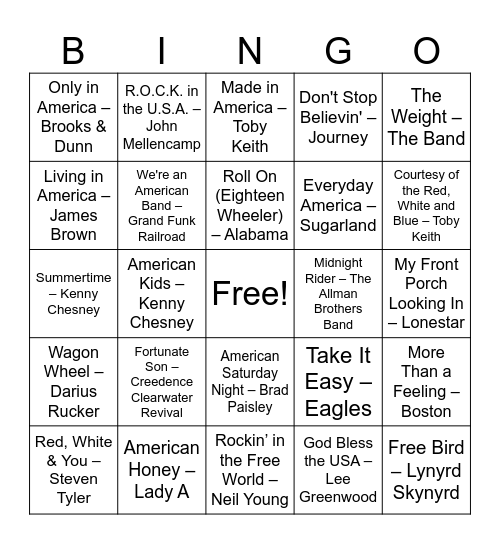 | B | I | N | G | O |
|---|---|---|---|---|
| Only in America – Brooks & Dunn | R.O.C.K. in the U.S.A. – John Mellencamp | Made in America – Toby Keith | Don't Stop Believin' – Journey | The Weight – The Band |
| Living in America – James Brown | We're an American Band – Grand Funk Railroad | Roll On (Eighteen Wheeler) – Alabama | Everyday America – Sugarland | Courtesy of the Red, White and Blue – Toby Keith |
| Summertime – Kenny Chesney | American Kids – Kenny Chesney | Free! | Midnight Rider – The Allman Brothers Band | My Front Porch Looking In – Lonestar |
| Wagon Wheel – Darius Rucker | Fortunate Son – Creedence Clearwater Revival | American Saturday Night – Brad Paisley | Take It Easy – Eagles | More Than a Feeling – Boston |
| Red, White & You – Steven Tyler | American Honey – Lady A | Rockin' in the Free World – Neil Young | God Bless the USA – Lee Greenwood | Free Bird – Lynyrd Skynyrd |